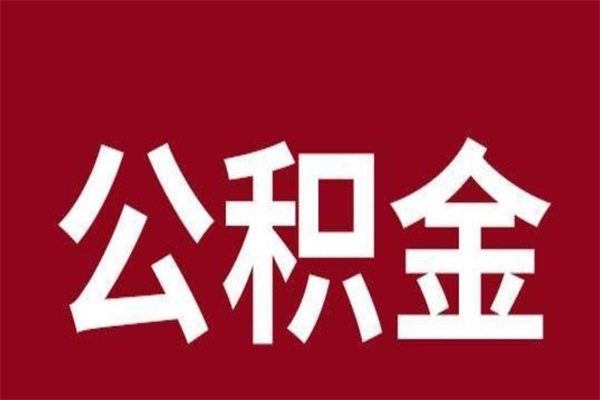 公积金